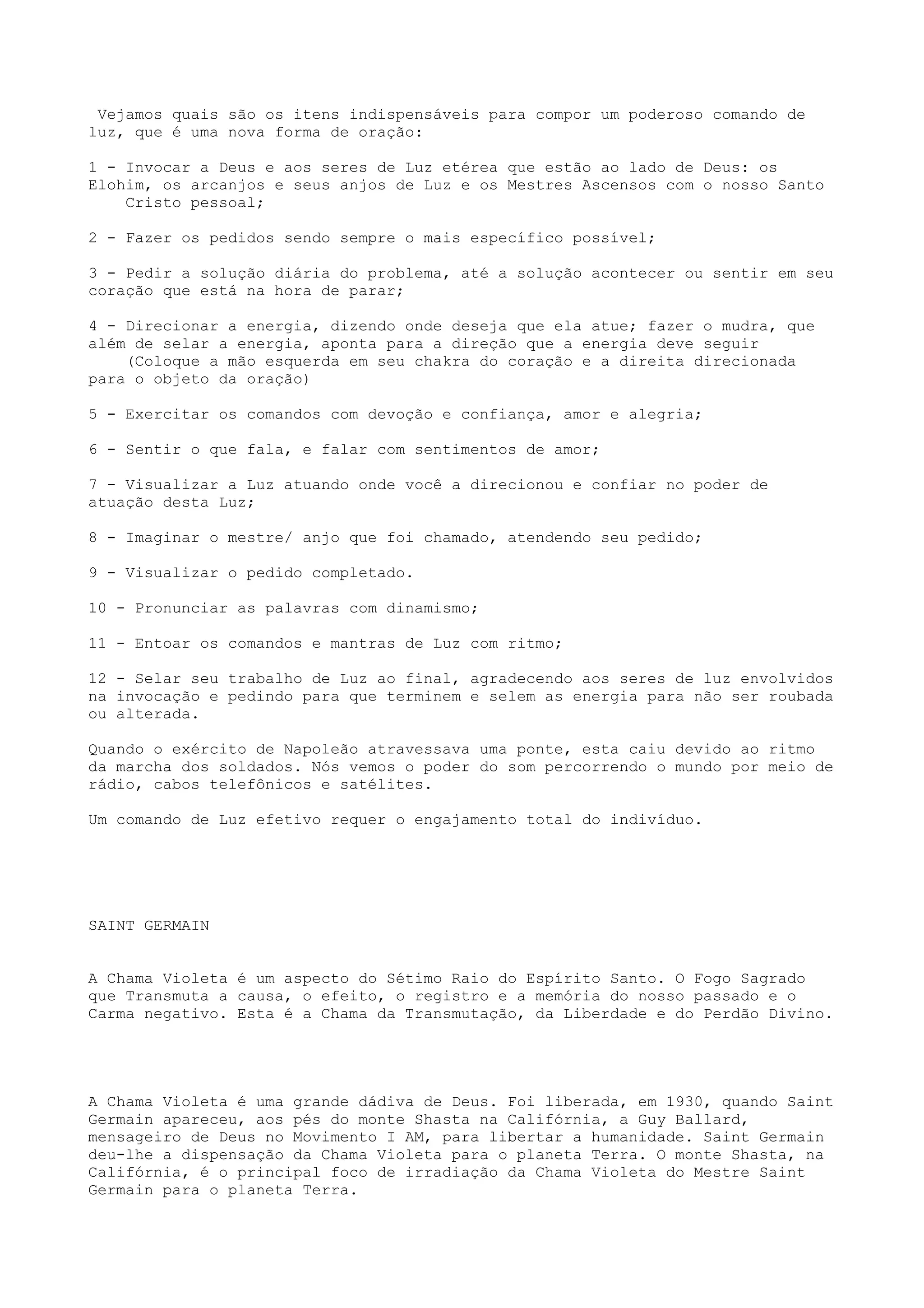 Vejamos quais são os itens indispensáveis para compor um poderoso comando de luz, que é uma nova forma de oração:

1 - Invocar a Deus e aos seres de Luz etérea que estão ao lado de Deus: os Elohim, os arcanjos e seus anjos de Luz e os Mestres Ascensos com o nosso Santo Cristo pessoal;

2 - Fazer os pedidos sendo sempre o mais específico possível;

3 - Pedir a solução diária do problema, até a solução acontecer ou sentir em seu coração que está na hora de parar;

4 - Direcionar a energia, dizendo onde deseja que ela atue; fazer o mudra, que além de selar a energia, aponta para a direção que a energia deve seguir (Coloque a mão esquerda em seu chakra do coração e a direita direcionada para o objeto da oração)

5 - Exercitar os comandos com devoção e confiança, amor e alegria;

6 - Sentir o que fala, e falar com sentimentos de amor;

7 - Visualizar a Luz atuando onde você a direcionou e confiar no poder de atuação desta Luz;

8 - Imaginar o mestre/ anjo que foi chamado, atendendo seu pedido;

9 - Visualizar o pedido completado.

10 - Pronunciar as palavras com dinamismo;

11 - Entoar os comandos e mantras de Luz com ritmo;

12 - Selar seu trabalho de Luz ao final, agradecendo aos seres de luz envolvidos na invocação e pedindo para que terminem e selem as energia para não ser roubada ou alterada.

Quando o exército de Napoleão atravessava uma ponte, esta caiu devido ao ritmo da marcha dos soldados. Nós vemos o poder do som percorrendo o mundo por meio de rádio, cabos telefônicos e satélites.

Um comando de Luz efetivo requer o engajamento total do indivíduo.

SAINT GERMAIN

A Chama Violeta é um aspecto do Sétimo Raio do Espírito Santo. O Fogo Sagrado que Transmuta a causa, o efeito, o registro e a memória do nosso passado e o Carma negativo. Esta é a Chama da Transmutação, da Liberdade e do Perdão Divino.

A Chama Violeta é uma grande dádiva de Deus. Foi liberada, em 1930, quando Saint Germain apareceu, aos pés do monte Shasta na Califórnia, a Guy Ballard, mensageiro de Deus no Movimento I AM, para libertar a humanidade. Saint Germain deu-lhe a dispensação da Chama Violeta para o planeta Terra. O monte Shasta, na Califórnia, é o principal foco de irradiação da Chama Violeta do Mestre Saint Germain para o planeta Terra.